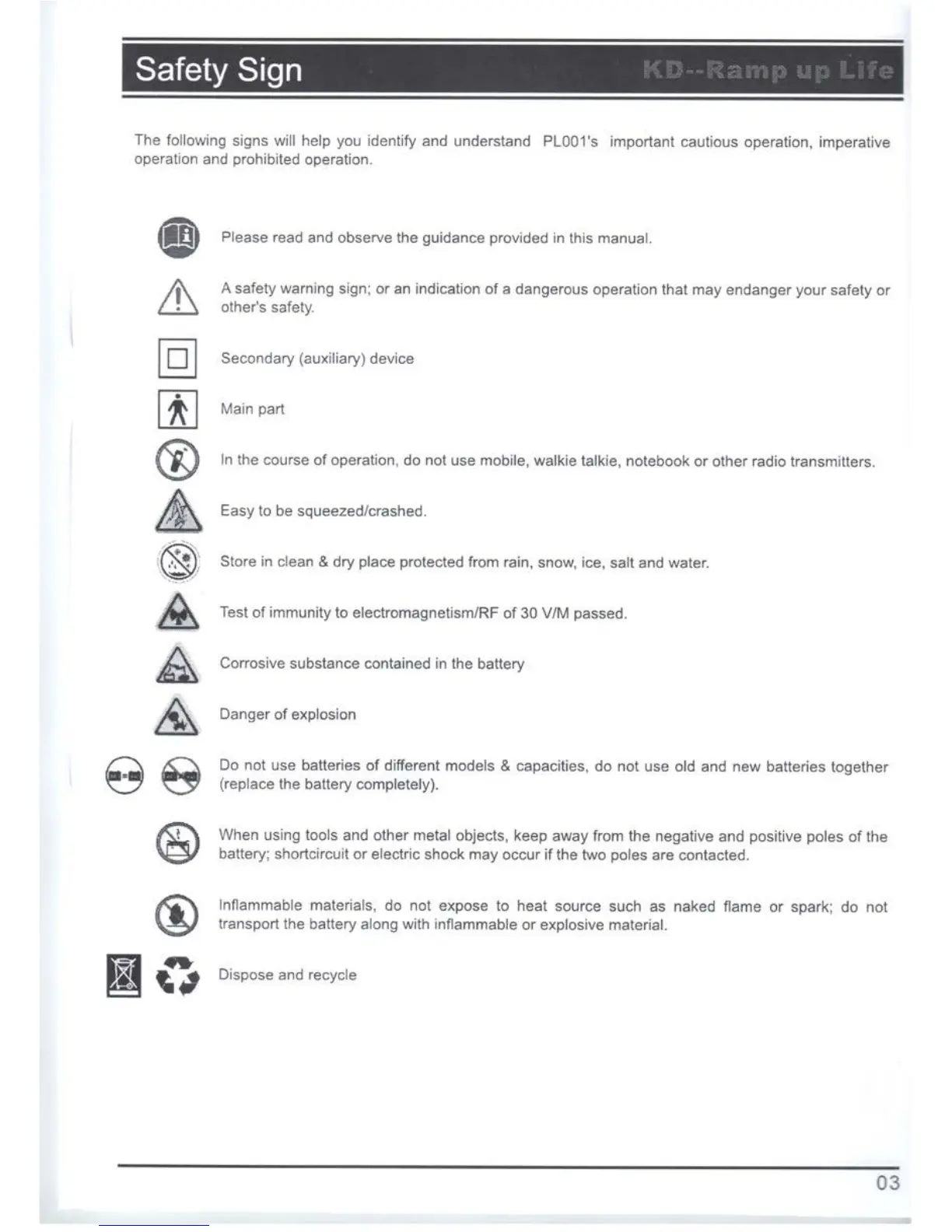 Safety Sign

KD--Ramp up Life

The following signs will help you identify and understand PL001's important cautious operation, imperative operation and prohibited operation.

Please read and observe the guidance provided in this manual.

A safety warning sign; or an indication of a dangerous operation that may endanger your safety or other's safety.

Secondary (auxiliary) device

Main part

In the course of operation, do not use mobile, walkie talkie, notebook or other radio transmitters.

Easy to be squeezed/crashed.

Store in clean & dry place protected from rain, snow, ice, salt and water.

Test of immunity to electromagnetism/RF of 30 V/M passed.

Corrosive substance contained in the battery

Danger of explosion

Do not use batteries of different models & capacities, do not use old and new batteries together (replace the battery completely).

When using tools and other metal objects, keep away from the negative and positive poles of the battery; shortcircuit or electric shock may occur if the two poles are contacted.

Inflammable materials, do not expose to heat source such as naked flame or spark; do not transport the battery along with inflammable or explosive material.

Dispose and recycle

03